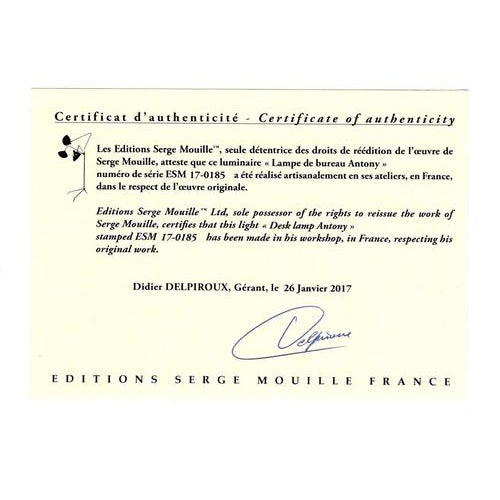 Certificat d'authenticité - Certificate of authenticity

Les Editions Serge Mouille™, seule détentrice des droits de réédition de l'œuvre de Serge Mouille, atteste que ce luminaire « Lampe de bureau Antony » numéro de série ESM 17-0185 a été réalisé artisanalement en ses ateliers, en France, dans le respect de l'œuvre originale.

Editions Serge Mouille™ Ltd, sole possessor of the rights to reissue the work of Serge Mouille, certifies that this light « Desk lamp Antony » stamped ESM 17-0185 has been made in his workshop, in France, respecting his original work.

Didier DELPIROUX, Gérant, le 26 Janvier 2017

Delpiroux

EDITIONS SERGE MOUILLE FRANCE